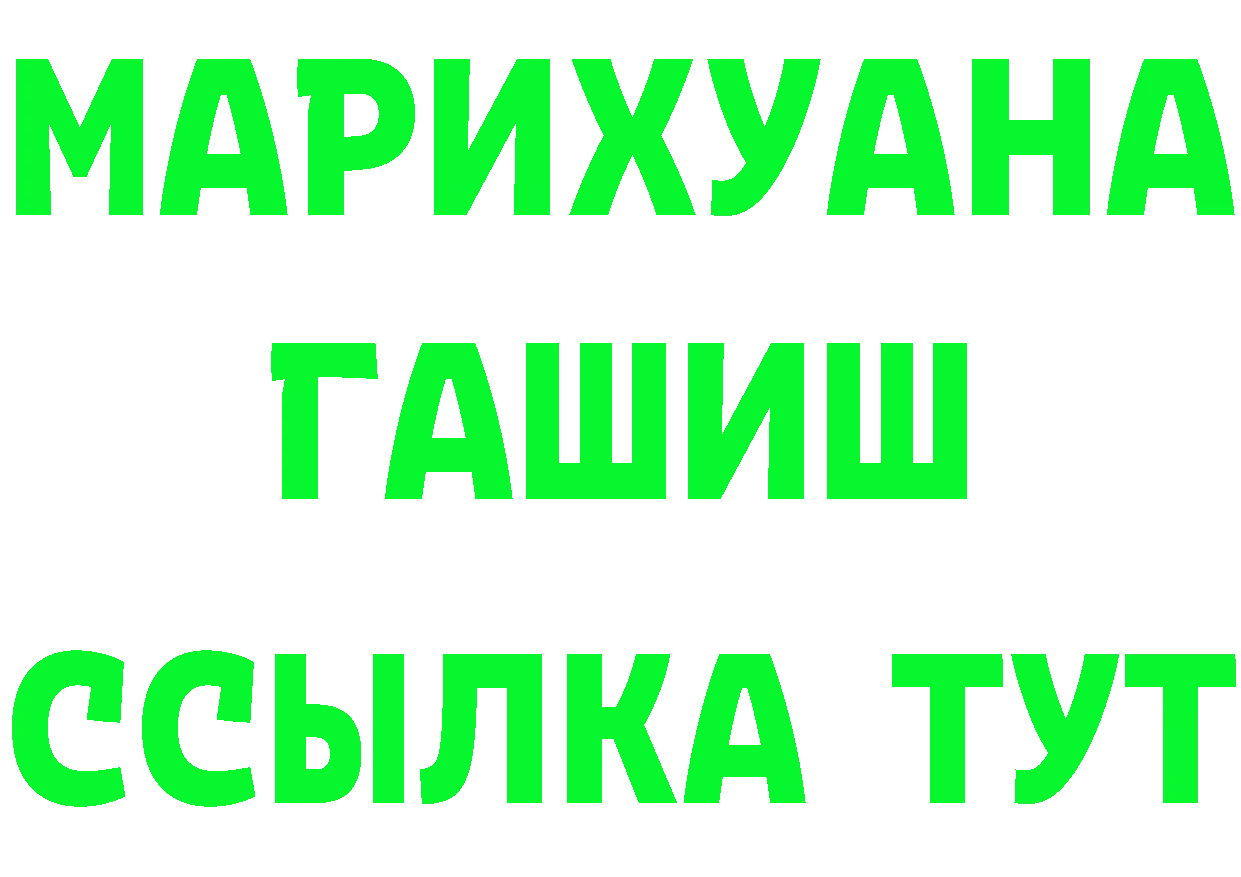 МАРИХУАНА
ГАШИШ
ССЫЛКА ТУТ